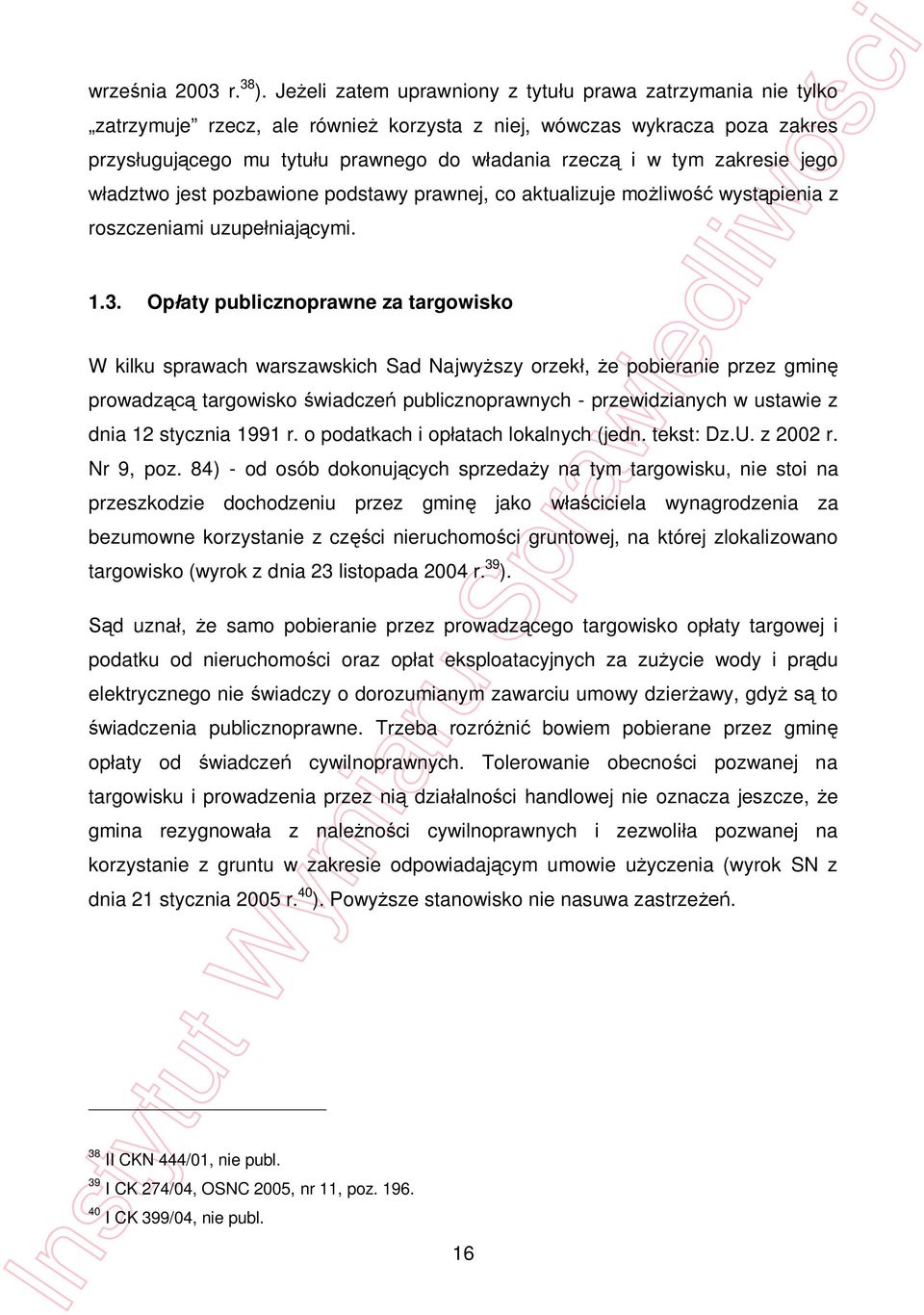 września 2003 r.$^{38}$). Jeżeli zatem uprawniony z tytułu prawa zatrzymania nie tylko „zatrzymuje" rzecz, ale również korzysta z niej, wówczas wykracza poza zakres przysługującego mu tytułu prawnego do władania rzeczą i w tym zakresie jego władztwo jest pozbawione podstawy prawnej, co aktualizuje możliwość wystąpienia z roszczeniami uzupełniającymi.

1.3. Opłaty publicznoprawne za targowisko

W kilku sprawach warszawskich Sad Najwyższy orzekł, że pobieranie przez gminę prowadzącą targowisko świadczeń publicznoprawnych - przewidzianych w ustawie z dnia 12 stycznia 1991 r. o podatkach i opłatach lokalnych (jedn. tekst: Dz.U. z 2002 r. Nr 9, poz. 84) - od osób dokonujących sprzedaży na tym targowisku, nie stoi na przeszkodzie dochodzeniu przez gminę jako właściciela wynagrodzenia za bezumowne korzystanie z części nieruchomości gruntowej, na której zlokalizowano targowisko (wyrok z dnia 23 listopada 2004 r.$^{39}$).

Sąd uznał, że samo pobieranie przez prowadzącego targowisko opłaty targowej i podatku od nieruchomości oraz opłat eksploatacyjnych za zużycie wody i prądu elektrycznego nie świadczy o dorozumianym zawarciu umowy dzierżawy, gdyż są to świadczenia publicznoprawne. Trzeba rozróżnić bowiem pobierane przez gminę opłaty od świadczeń cywilnoprawnych. Tolerowanie obecności pozwanej na targowisku i prowadzenia przez nią działalności handlowej nie oznacza jeszcze, że gmina rezygnowała z należności cywilnoprawnych i zezwoliła pozwanej na korzystanie z gruntu w zakresie odpowiadającym umowie użyczenia (wyrok SN z dnia 21 stycznia 2005 r.$^{40}$). Powyższe stanowisko nie nasuwa zastrzeżeń.

$^{38}$ II CKN 444/01, nie publ.
$^{39}$ I CK 274/04, OSNC 2005, nr 11, poz. 196.
$^{40}$ I CK 399/04, nie publ.

16

Instytut Wymiaru Sprawiedliwości